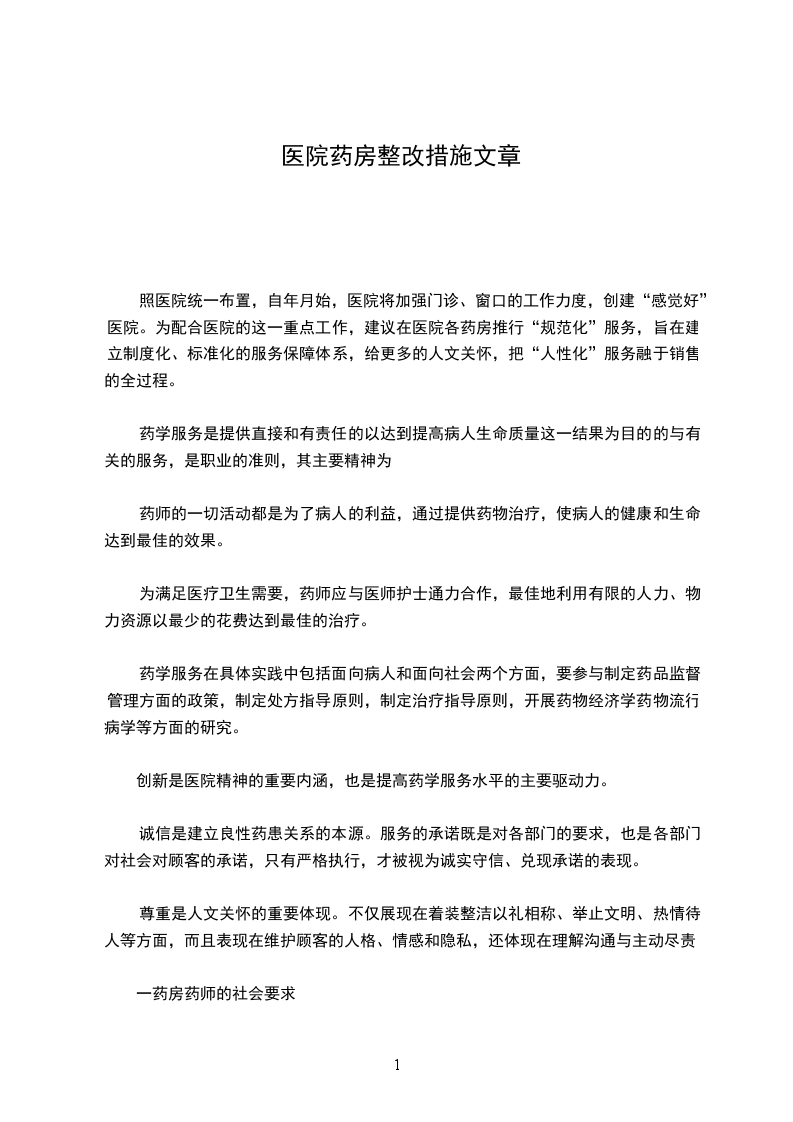 医院药房整改措施文章

照医院统一布置，自年月始，医院将加强门诊、窗口的工作力度，创建“感觉好”医院。为配合医院的这一重点工作，建议在医院各药房推行“规范化”服务，旨在建立制度化、标准化的服务保障体系，给更多的人文关怀，把“人性化”服务融于销售的全过程。

药学服务是提供直接和有责任的以达到提高病人生命质量这一结果为目的的与有关的服务，是职业的准则，其主要精神为

药师的一切活动都是为了病人的利益，通过提供药物治疗，使病人的健康和生命达到最佳的效果。

为满足医疗卫生需要，药师应与医师护士通力合作，最佳地利用有限的人力、物力资源以最少的花费达到最佳的治疗。

药学服务在具体实践中包括面向病人和面向社会两个方面，要参与制定药品监督管理方面的政策，制定处方指导原则，制定治疗指导原则，开展药物经济学药物流行病学等方面的研究。

创新是医院精神的重要内涵，也是提高药学服务水平的主要驱动力。

诚信是建立良性药患关系的本源。服务的承诺既是对各部门的要求，也是各部门对社会对顾客的承诺，只有严格执行，才被视为诚实守信、兑现承诺的表现。

尊重是人文关怀的重要体现。不仅展现在着装整洁以礼相称、举止文明、热情待人等方面，而且表现在维护顾客的人格、情感和隐私，还体现在理解沟通与主动尽责

一药房药师的社会要求

1